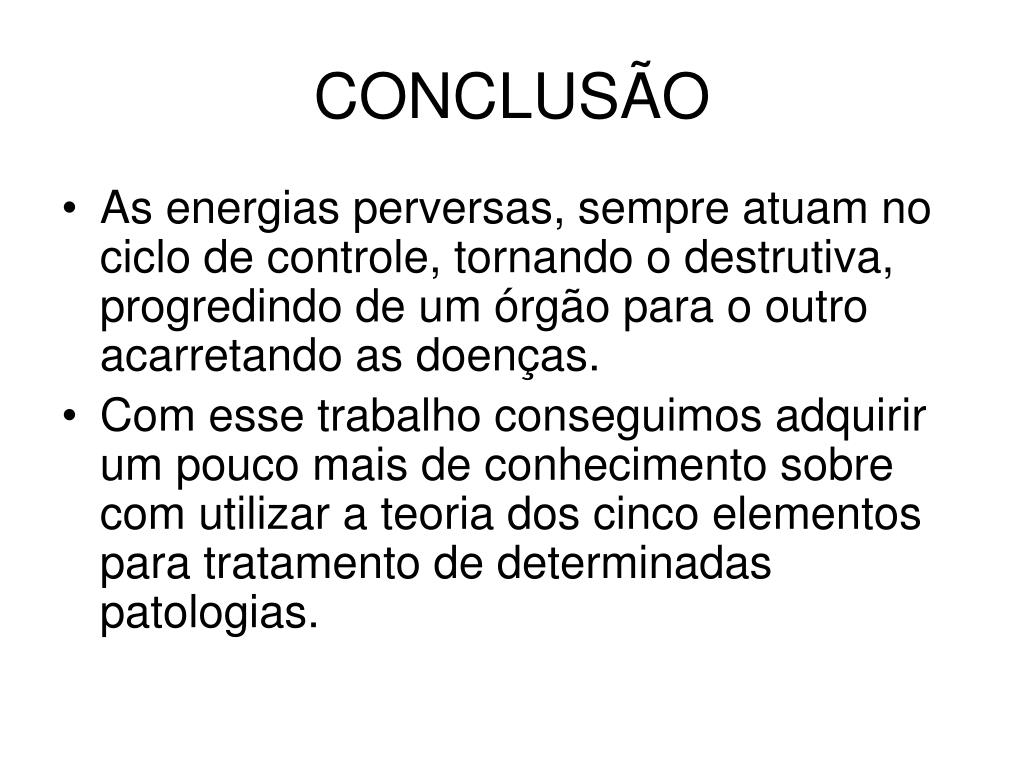 CONCLUSÃO

• As energias perversas, sempre atuam no ciclo de controle, tornando o destrutiva, progredindo de um órgão para o outro acarretando as doenças.
• Com esse trabalho conseguimos adquirir um pouco mais de conhecimento sobre com utilizar a teoria dos cinco elementos para tratamento de determinadas patologias.